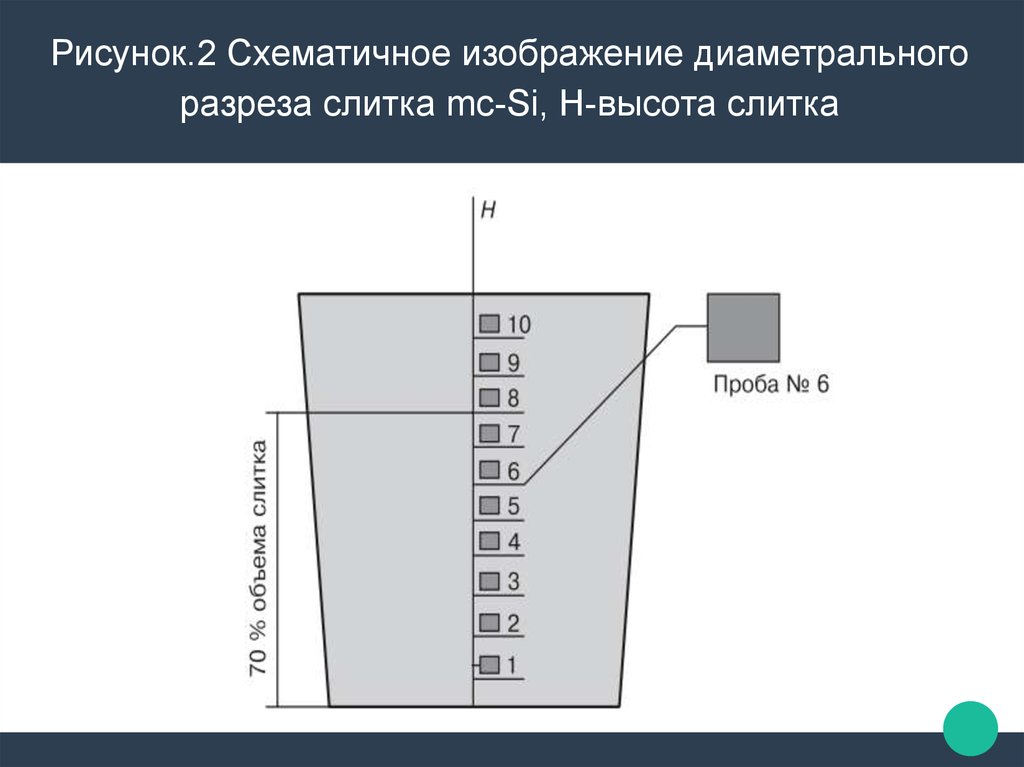 Рисунок.2 Схематичное изображение диаметрального разреза слитка mc-Si, H-высота слитка

H

10
9
8
7
6
5
4
3
2
1

Проба № 6

70 % объема слитка